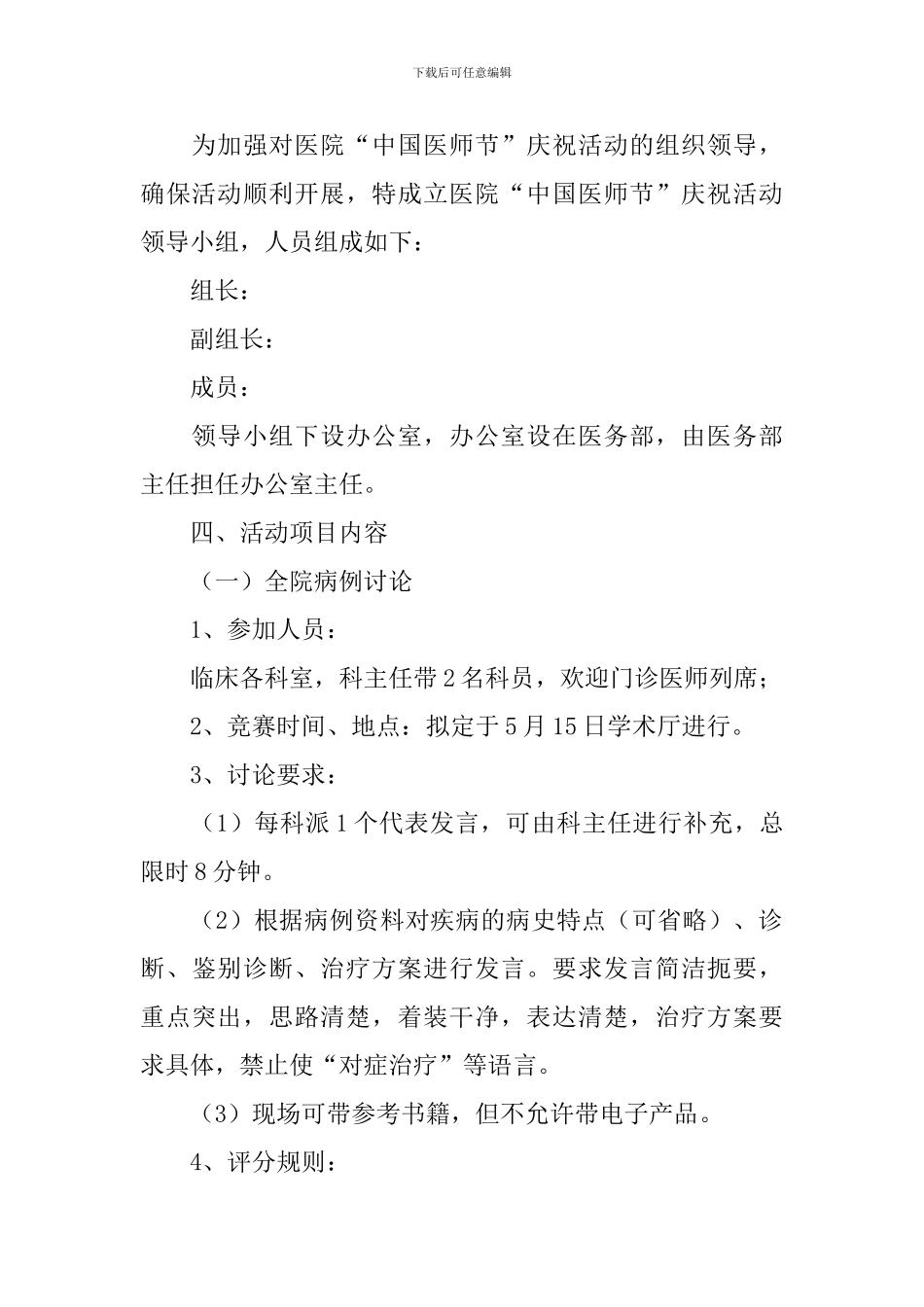 下载后可任意编辑

为加强对医院“中国医师节”庆祝活动的组织领导，确保活动顺利开展，特成立医院“中国医师节”庆祝活动领导小组，人员组成如下：

组长：

副组长：

成员：

领导小组下设办公室，办公室设在医务部，由医务部主任担任办公室主任。

四、活动项目内容

（一）全院病例讨论

1、参加人员：

临床各科室，科主任带2名科员，欢迎门诊医师列席；

2、竞赛时间、地点：拟定于5月15日学术厅进行。

3、讨论要求：

（1）每科派1个代表发言，可由科主任进行补充，总限时8分钟。

（2）根据病例资料对疾病的病史特点（可省略）、诊断、鉴别诊断、治疗方案进行发言。要求发言简洁扼要，重点突出，思路清楚，着装干净，表达清楚，治疗方案要求具体，禁止使“对症治疗”等语言。

（3）现场可带参考书籍，但不允许带电子产品。

4、评分规则：